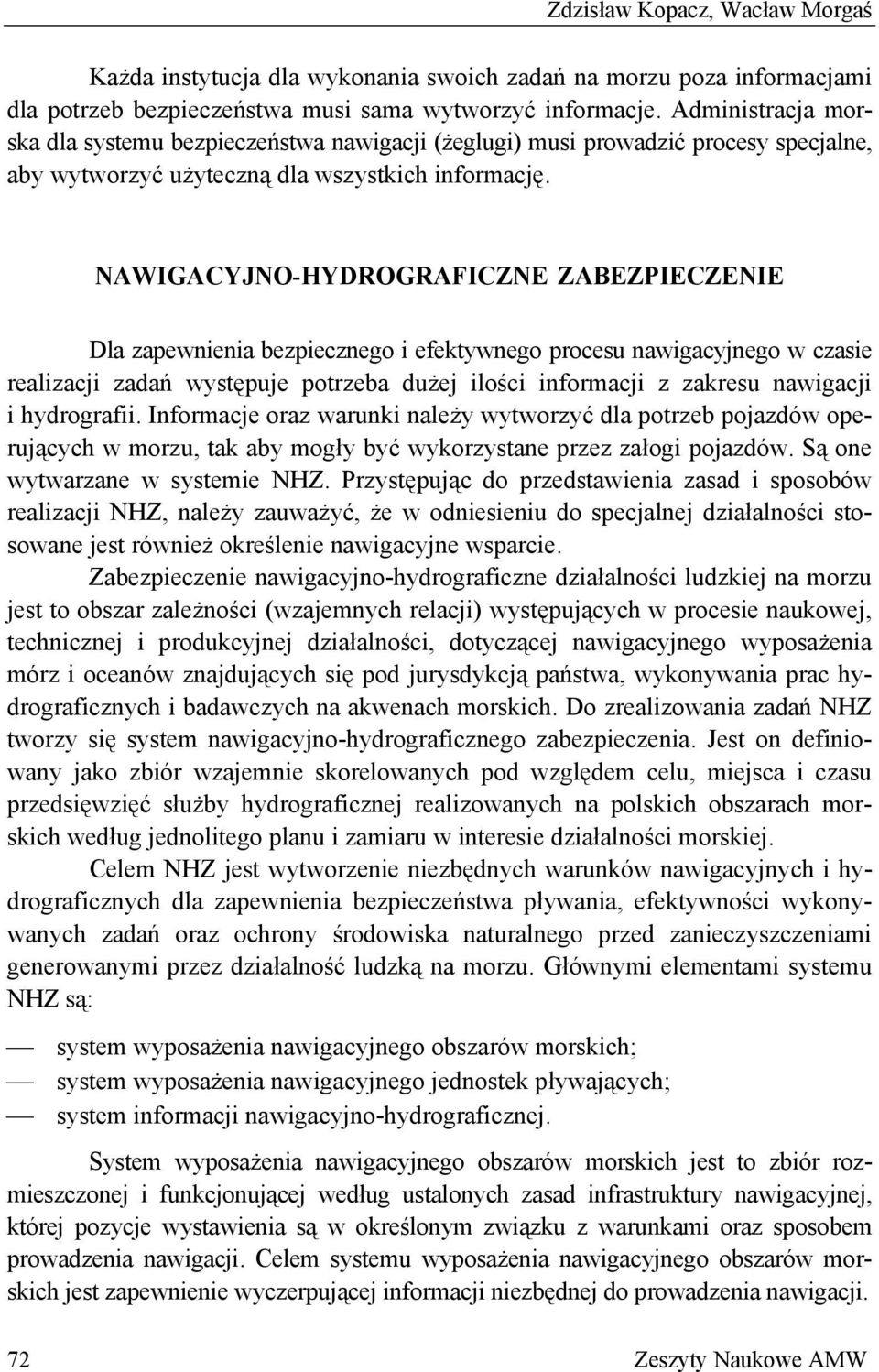 Zdzisław Kopacz, Wacław Morgaś

Każda instytucja dla wykonania swoich zadań na morzu poza informacjami dla potrzeb bezpieczeństwa musi sama wytworzyć informacje. Administracja morska dla systemu bezpieczeństwa nawigacji (żeglugi) musi prowadzić procesy specjalne, aby wytworzyć użyteczną dla wszystkich informację.

NAWIGACYJNO-HYDROGRAFICZNE ZABEZPIECZENIE

Dla zapewnienia bezpiecznego i efektywnego procesu nawigacyjnego w czasie realizacji zadań występuje potrzeba dużej ilości informacji z zakresu nawigacji i hydrografii. Informacje oraz warunki należy wytworzyć dla potrzeb pojazdów operujących w morzu, tak aby mogły być wykorzystane przez załogi pojazdów. Są one wytwarzane w systemie NHZ. Przystępując do przedstawienia zasad i sposobów realizacji NHZ, należy zauważyć, że w odniesieniu do specjalnej działalności stosowane jest również określenie nawigacyjne wsparcie.

Zabezpieczenie nawigacyjno-hydrograficzne działalności ludzkiej na morzu jest to obszar zależności (wzajemnych relacji) występujących w procesie naukowej, technicznej i produkcyjnej działalności, dotyczącej nawigacyjnego wyposażenia mórz i oceanów znajdujących się pod jurysdykcją państwa, wykonywania prac hydrograficznych i badawczych na akwenach morskich. Do zrealizowania zadań NHZ tworzy się system nawigacyjno-hydrograficznego zabezpieczenia. Jest on definiowany jako zbiór wzajemnie skorelowanych pod względem celu, miejsca i czasu przedsięwzięć służby hydrograficznej realizowanych na polskich obszarach morskich według jednolitego planu i zamiaru w interesie działalności morskiej.

Celem NHZ jest wytworzenie niezbędnych warunków nawigacyjnych i hydrograficznych dla zapewnienia bezpieczeństwa pływania, efektywności wykonywanych zadań oraz ochrony środowiska naturalnego przed zanieczyszczeniami generowanymi przez działalność ludzką na morzu. Głównymi elementami systemu NHZ są:

— system wyposażenia nawigacyjnego obszarów morskich;
— system wyposażenia nawigacyjnego jednostek pływających;
— system informacji nawigacyjno-hydrograficznej.

System wyposażenia nawigacyjnego obszarów morskich jest to zbiór rozmieszczonej i funkcjonującej według ustalonych zasad infrastruktury nawigacyjnej, której pozycje wystawienia są w określonym związku z warunkami oraz sposobem prowadzenia nawigacji. Celem systemu wyposażenia nawigacyjnego obszarów morskich jest zapewnienie wyczerpującej informacji niezbędnej do prowadzenia nawigacji.

72 Zeszyty Naukowe AMW